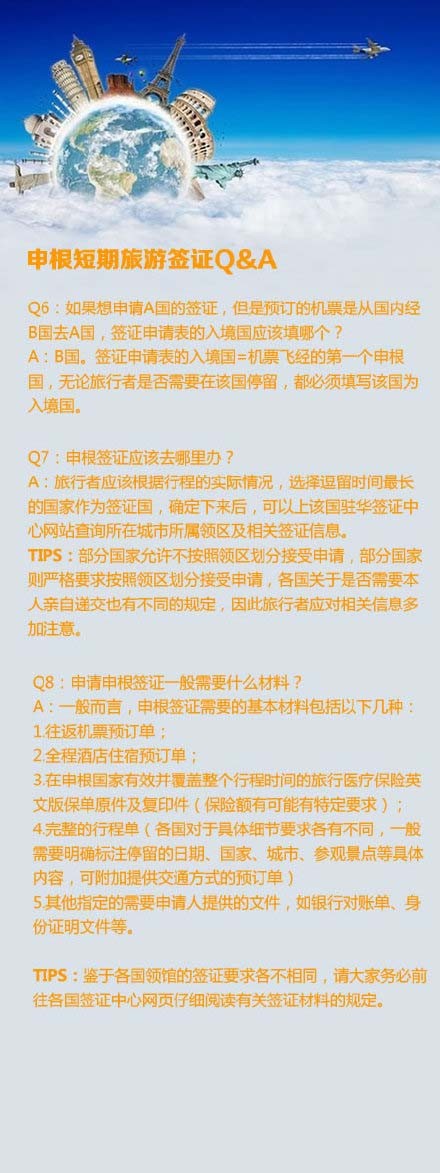 申根短期旅游签证Q&A

Q6：如果想申请A国的签证，但是预订的机票是从国内经B国去A国，签证申请表的入境国应该填哪个？
A：B国。签证申请表的入境国=机票飞经的第一个申根国，无论旅行者是否需要在该国停留，都必须填写该国为入境国。

Q7：申根签证应该去哪里办？
A：旅行者应该根据行程的实际情况，选择逗留时间最长的国家作为签证国，确定下来后，可以上该国驻华签证中心网站查询所在城市所属领区及相关签证信息。
TIPS：部分国家允许不按照领区划分接受申请，部分国家则严格要求按照领区划分接受申请，各国关于是否需要本人亲自递交也有不同的规定，因此旅行者应对相关信息多加注意。

Q8：申请申根签证一般需要什么材料？
A：一般而言，申根签证需要的基本材料包括以下几种：
1.往返机票预订单；
2.全程酒店住宿预订单；
3.在申根国家有效并覆盖整个行程时间的旅行医疗保险英文版保单原件及复印件（保险额有可能有特定要求）；
4.完整的行程单（各国对于具体细节要求各有不同，一般需要明确标注停留的日期、国家、城市、参观景点等具体内容，可附加提供交通方式的预订单）
5.其他指定的需要申请人提供的文件，如银行对账单、身份证明文件等。

TIPS：鉴于各国领馆的签证要求各不相同，请大家务必前往各国签证中心网页仔细阅读有关签证材料的规定。